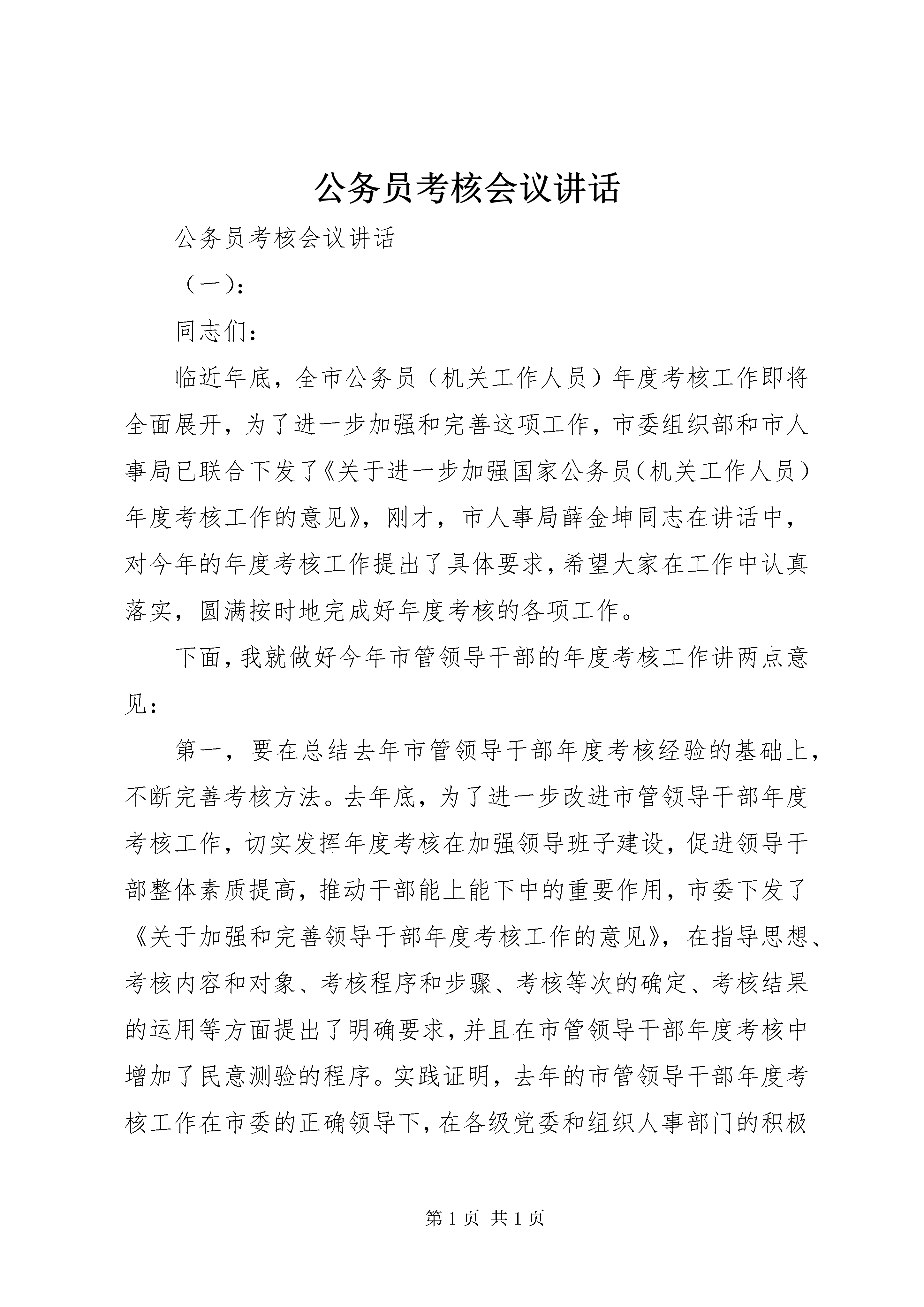 公务员考核会议讲话

公务员考核会议讲话

（一）：

同志们：

临近年底，全市公务员（机关工作人员）年度考核工作即将全面展开，为了进一步加强和完善这项工作，市委组织部和市人事局已联合下发了《关于进一步加强国家公务员（机关工作人员）年度考核工作的意见》，刚才，市人事局薛金坤同志在讲话中，对今年的年度考核工作提出了具体要求，希望大家在工作中认真落实，圆满按时地完成好年度考核的各项工作。

下面，我就做好今年市管领导干部的年度考核工作讲两点意见：

第一，要在总结去年市管领导干部年度考核经验的基础上，不断完善考核方法。去年底，为了进一步改进市管领导干部年度考核工作，切实发挥年度考核在加强领导班子建设，促进领导干部整体素质提高，推动干部能上能下中的重要作用，市委下发了《关于加强和完善领导干部年度考核工作的意见》，在指导思想、考核内容和对象、考核程序和步骤、考核等次的确定、考核结果的运用等方面提出了明确要求，并且在市管领导干部年度考核中增加了民意测验的程序。实践证明，去年的市管领导干部年度考核工作在市委的正确领导下，在各级党委和组织人事部门的积极

第 1 页 共 1 页